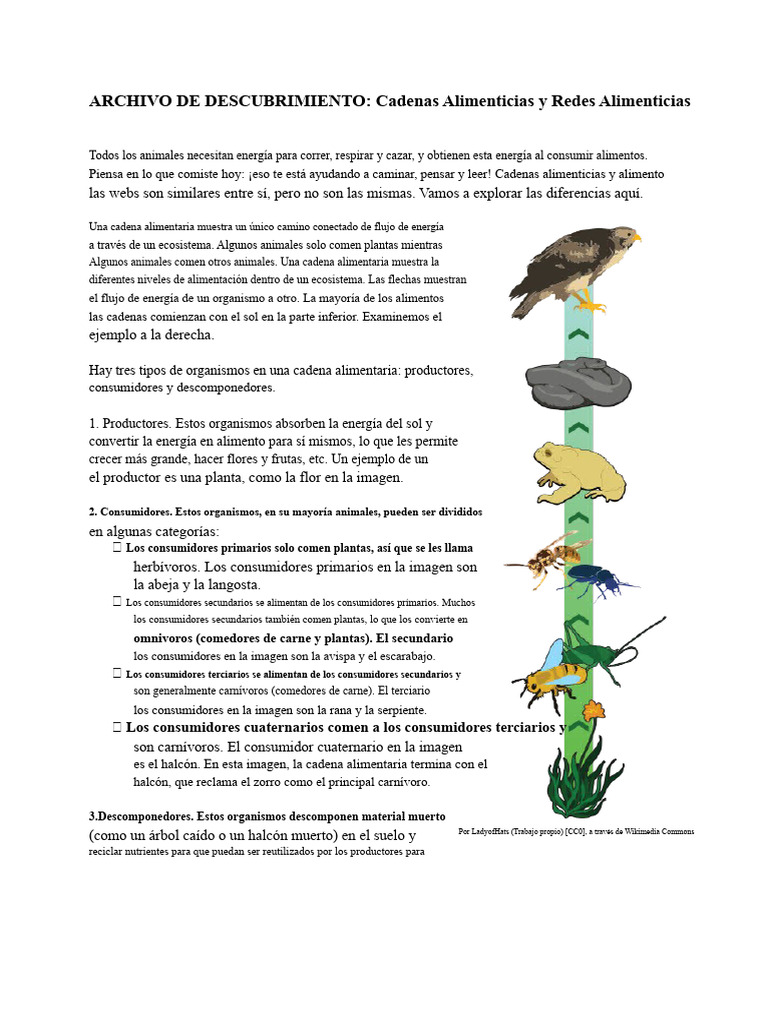 ARCHIVO DE DESCUBRIMIENTO: Cadenas Alimenticias y Redes Alimenticias

Todos los animales necesitan energía para correr, respirar y cazar, y obtienen esta energía al consumir alimentos. Piensa en lo que comiste hoy: ¡eso te está ayudando a caminar, pensar y leer! Cadenas alimenticias y alimento las webs son similares entre sí, pero no son las mismas. Vamos a explorar las diferencias aquí.

Una cadena alimentaria muestra un único camino conectado de flujo de energía a través de un ecosistema. Algunos animales solo comen plantas mientras Algunos animales comen otros animales. Una cadena alimentaria muestra la diferentes niveles de alimentación dentro de un ecosistema. Las flechas muestran el flujo de energía de un organismo a otro. La mayoría de los alimentos las cadenas comienzan con el sol en la parte inferior. Examinemos el ejemplo a la derecha.

Hay tres tipos de organismos en una cadena alimentaria: productores, consumidores y descomponedores.

1. Productores. Estos organismos absorben la energía del sol y convertir la energía en alimento para sí mismos, lo que les permite crecer más grande, hacer flores y frutas, etc. Un ejemplo de un el productor es una planta, como la flor en la imagen.

2. Consumidores. Estos organismos, en su mayoría animales, pueden ser divididos en algunas categorías:
 Los consumidores primarios solo comen plantas, así que se les llama herbívoros. Los consumidores primarios en la imagen son la abeja y la langosta.
 Los consumidores secundarios se alimentan de los consumidores primarios. Muchos los consumidores secundarios también comen plantas, lo que los convierte en omnívoros (comedores de carne y plantas). El secundario los consumidores en la imagen son la avispa y el escarabajo.
 Los consumidores terciarios se alimentan de los consumidores secundarios y son generalmente carnívoros (comedores de carne). El terciario los consumidores en la imagen son la rana y la serpiente.
 Los consumidores cuaternarios comen a los consumidores terciarios y son carnívoros. El consumidor cuaternario en la imagen es el halcón. En esta imagen, la cadena alimentaria termina con el halcón, que reclama el zorro como el principal carnívoro.

3.Descomponedores. Estos organismos descomponen material muerto (como un árbol caído o un halcón muerto) en el suelo y reciclar nutrientes para que puedan ser reutilizados por los productores para

Por LadyofHats (Trabajo propio) [CC0], a través de Wikimedia Commons